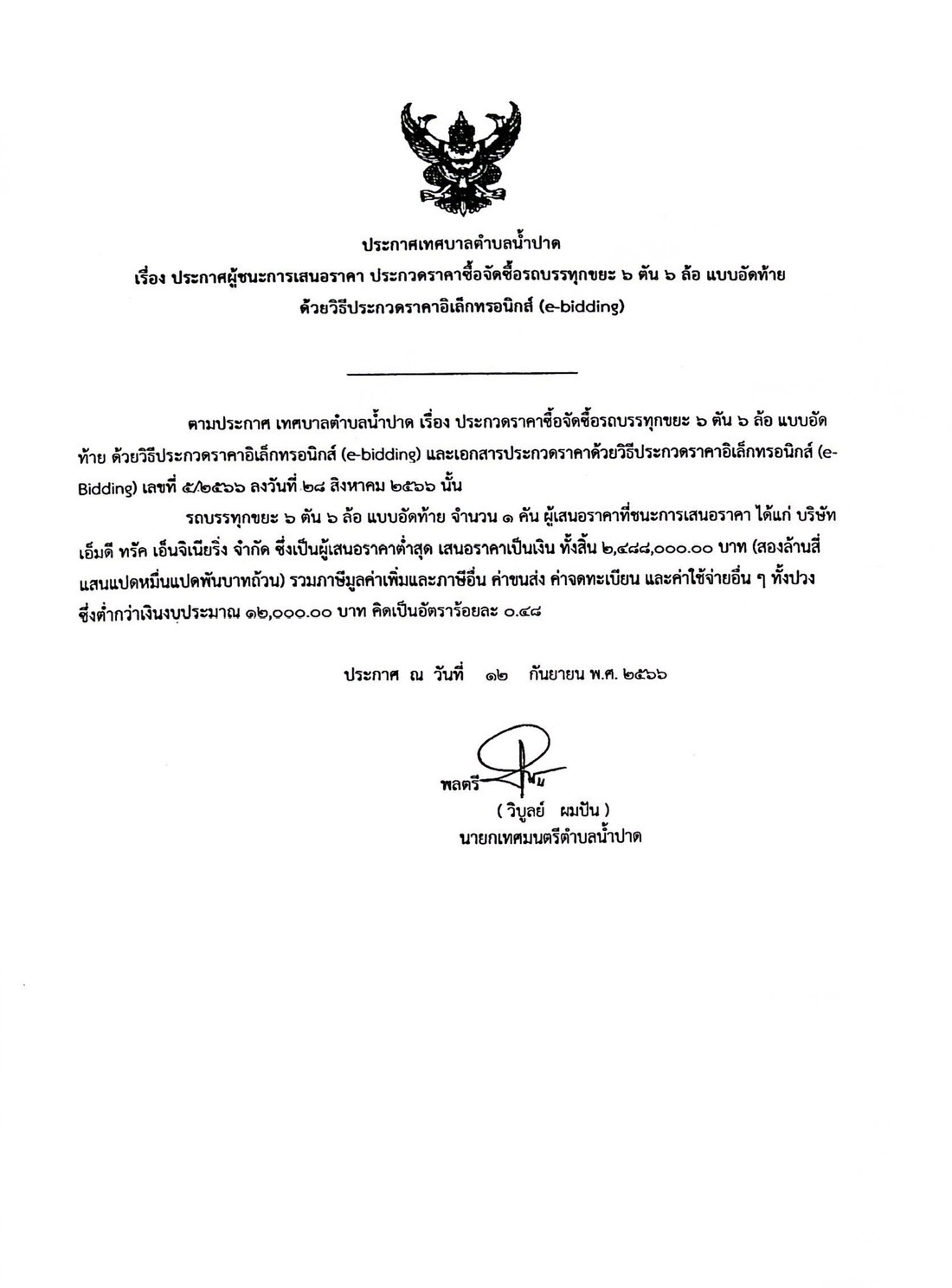 ประกาศเทศบาลตำบลน้ำปาด
เรื่อง ประกาศผู้ชนะการเสนอราคา ประกวดราคาซื้อจัดซื้อรถบรรทุกขยะ ๖ ตัน ๖ ล้อ แบบอัดท้าย
ด้วยวิธีประกวดราคาอิเล็กทรอนิกส์ (e-bidding)

ตามประกาศ เทศบาลตำบลน้ำปาด เรื่อง ประกวดราคาซื้อจัดซื้อรถบรรทุกขยะ ๖ ตัน ๖ ล้อ แบบอัดท้าย ด้วยวิธีประกวดราคาอิเล็กทรอนิกส์ (e-bidding) และเอกสารประกวดราคาด้วยวิธีประกวดราคาอิเล็กทรอนิกส์ (e-Bidding) เลขที่ ๕/๒๕๖๖ ลงวันที่ ๒๘ สิงหาคม ๒๕๖๖ นั้น

รถบรรทุกขยะ ๖ ตัน ๖ ล้อ แบบอัดท้าย จำนวน ๑ คัน ผู้เสนอราคาที่ชนะการเสนอราคา ได้แก่ บริษัท เอ็มดี ทรัค เอ็นจิเนียริ่ง จำกัด ซึ่งเป็นผู้เสนอราคาต่ำสุด เสนอราคาเป็นเงิน ทั้งสิ้น ๒,๔๘๘,๐๐๐.๐๐ บาท (สองล้านสี่แสนแปดหมื่นแปดพันบาทถ้วน) รวมภาษีมูลค่าเพิ่มและภาษีอื่น ค่าขนส่ง ค่าจดทะเบียน และค่าใช้จ่ายอื่น ๆ ทั้งปวง ซึ่งต่ำกว่าเงินงบประมาณ ๑๒,๐๐๐.๐๐ บาท คิดเป็นอัตราร้อยละ ๐.๔๘

ประกาศ ณ วันที่ ๑๒ กันยายน พ.ศ. ๒๕๖๖

พลตรี
( วิบูลย์ ผมปัน )
นายกเทศมนตรีตำบลน้ำปาด